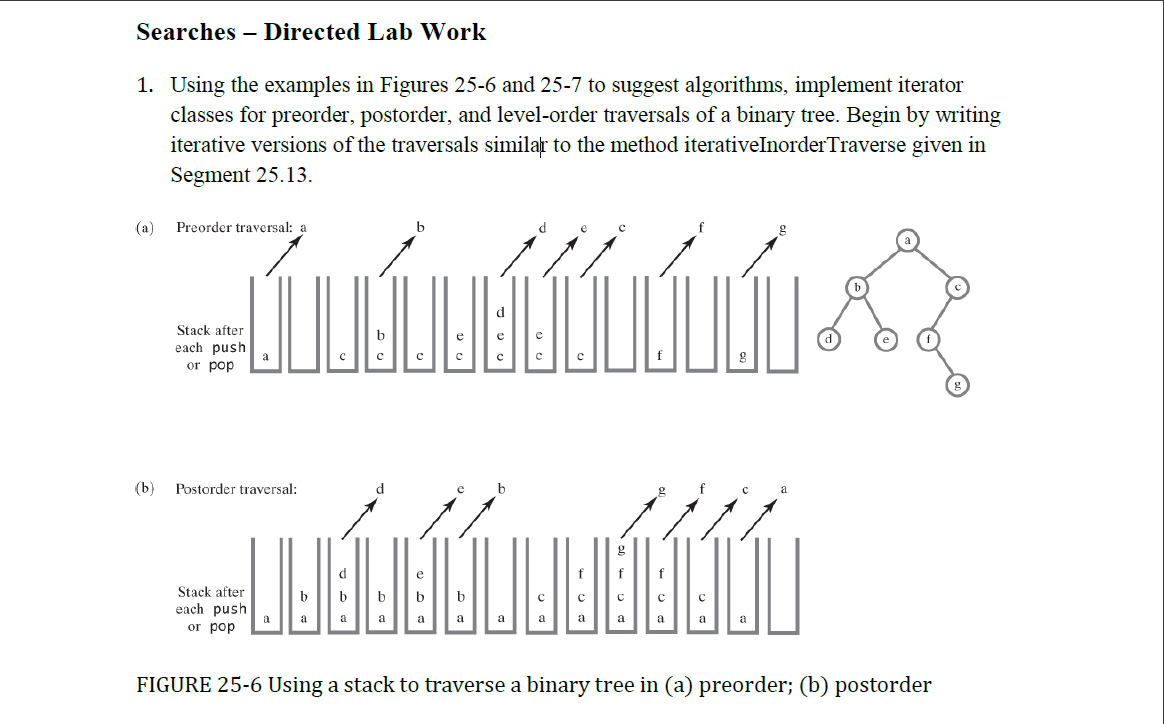 Searches – Directed Lab Work

1. Using the examples in Figures 25-6 and 25-7 to suggest algorithms, implement iterator classes for preorder, postorder, and level-order traversals of a binary tree. Begin by writing iterative versions of the traversals similar to the method iterativeInorderTraverse given in Segment 25.13.

(a) Preorder traversal: a b d e c f g

Stack after each push or pop

a c b c c e c d e c e c c f g

a b c d e f g

(b) Postorder traversal: d e b g f c a

Stack after each push or pop

a b a d b a b a e b a b a a c a f c a g f c a f c a c a a

FIGURE 25-6 Using a stack to traverse a binary tree in (a) preorder; (b) postorder